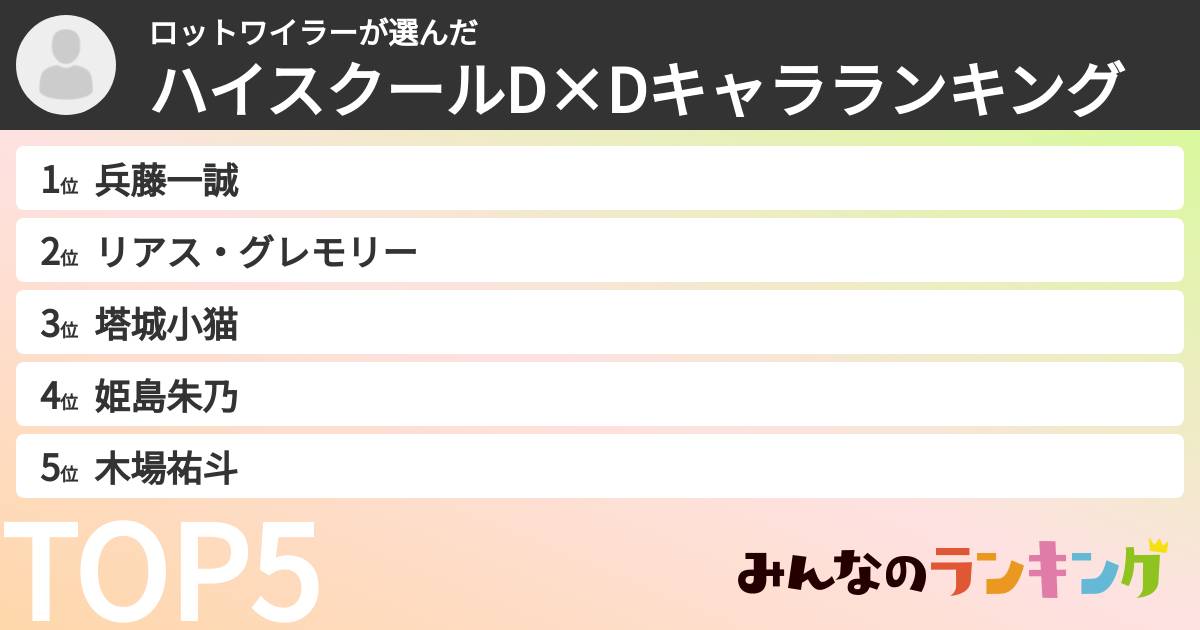 ロットワイラーが選んだ
ハイスクールD×Dキャラランキング

1位 兵藤一誠
2位 リアス・グレモリー
3位 塔城小猫
4位 姫島朱乃
5位 木場祐斗

TOP5

みんなのランキング